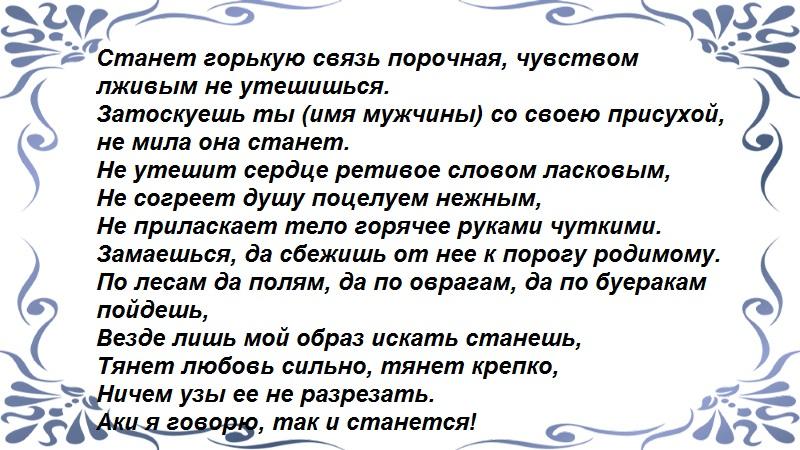 Станет горькую связь порочная, чувством лживым не утешишься.
Затоскуешь ты (имя мужчины) со своею присухой, не мила она станет.
Не утешит сердце ретивое словом ласковым,
Не согреет душу поцелуем нежным,
Не приласкает тело горячее руками чуткими.
Замаешься, да сбежишь от нее к порогу родимому.
По лесам да полям, да по оврагам, да по буеракам пойдешь,
Везде лишь мой образ искать станешь,
Тянет любовь сильно, тянет крепко,
Ничем узы ее не разрезать.
Аки я говорю, так и станется!